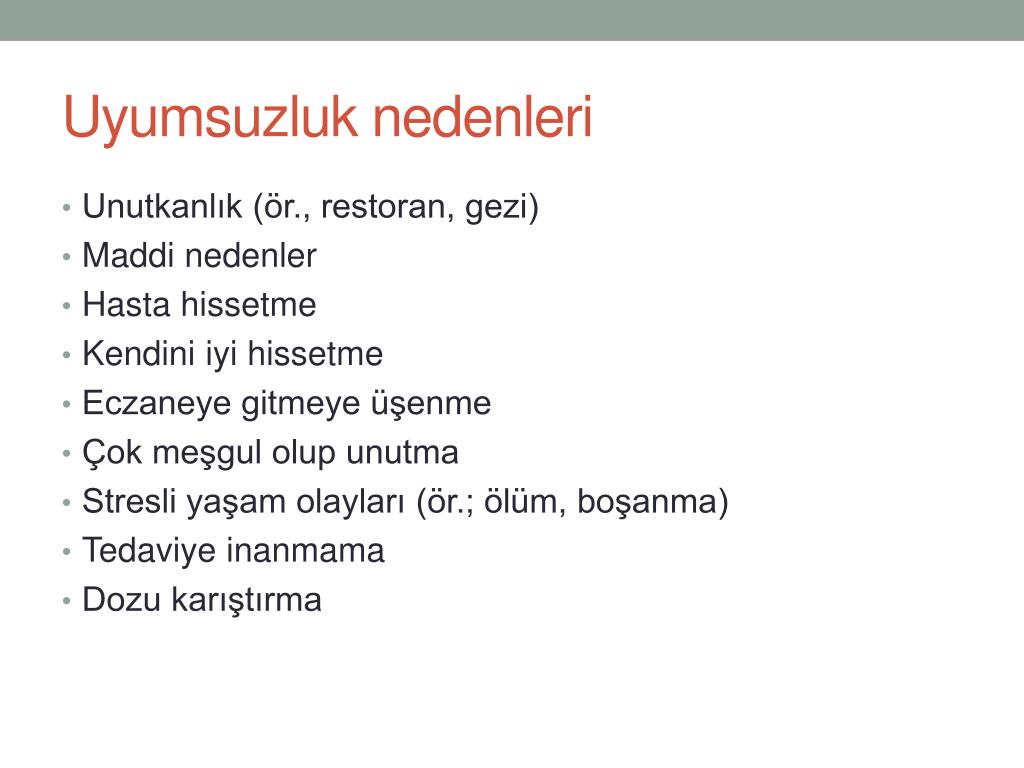 Uyumsuzluk nedenleri

• Unutkanlık (ör., restoran, gezi)
• Maddi nedenler
• Hasta hissetme
• Kendini iyi hissetme
• Eczaneye gitmeye üşenme
• Çok meşgul olup unutma
• Stresli yaşam olayları (ör.; ölüm, boşanma)
• Tedaviye inanmama
• Dozu karıştırma